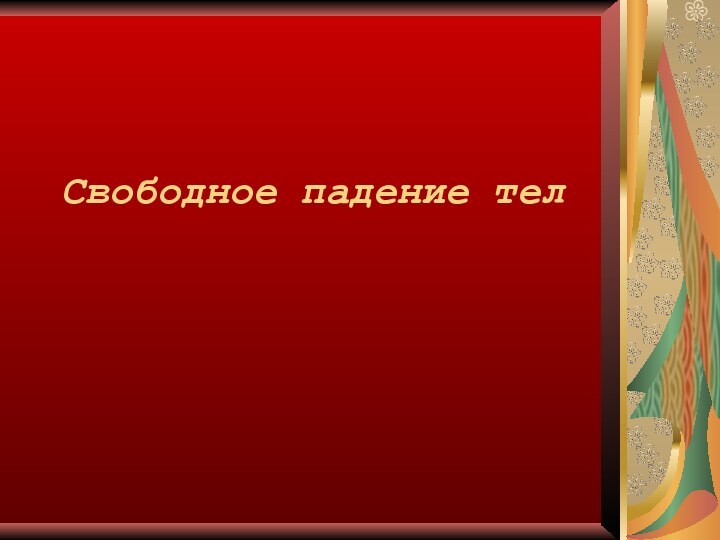 Свободное падение тел